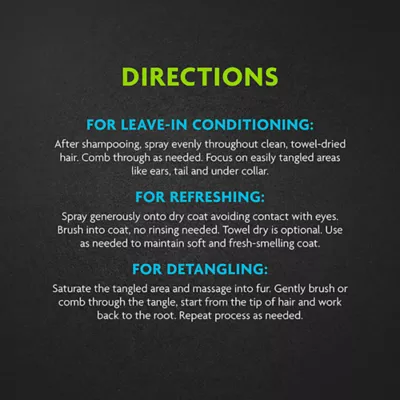 DIRECTIONS

FOR LEAVE-IN CONDITIONING:

After shampooing, spray evenly throughout clean, towel-dried hair. Comb through as needed. Focus on easily tangled areas like ears, tail and under collar.

FOR REFRESHING:

Spray generously onto dry coat avoiding contact with eyes. Brush into coat, no rinsing needed. Towel dry is optional. Use as needed to maintain soft and fresh-smelling coat.

FOR DETANGLING:

Saturate the tangled area and massage into fur. Gently brush or comb through the tangle, start from the tip of hair and work back to the root. Repeat process as needed.